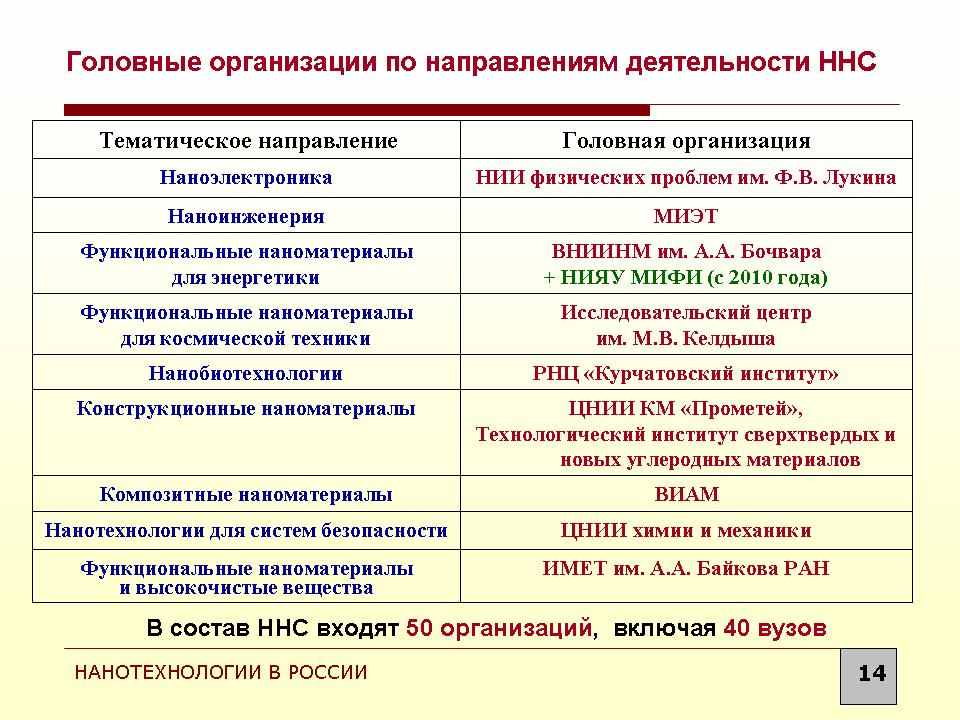 Головные организации по направлениям деятельности ННС

| Тематическое направление | Головная организация |
|---|---|
| Наноэлектроника | НИИ физических проблем им. Ф.В. Лукина |
| Наноинженерия | МИЭТ |
| Функциональные наноматериалы для энергетики | ВНИИНМ им. А.А. Бочвара + НИЯУ МИФИ (с 2010 года) |
| Функциональные наноматериалы для космической техники | Исследовательский центр им. М.В. Келдыша |
| Нанобиотехнологии | РНЦ «Курчатовский институт» |
| Конструкционные наноматериалы | ЦНИИ КМ «Прометей», Технологический институт сверхтвердых и новых углеродных материалов |
| Композитные наноматериалы | ВИАМ |
| Нанотехнологии для систем безопасности | ЦНИИ химии и механики |
| Функциональные наноматериалы и высокочистые вещества | ИМЕТ им. А.А. Байкова РАН |

В состав ННС входят 50 организаций, включая 40 вузов

НАНОТЕХНОЛОГИИ В РОССИИ

14